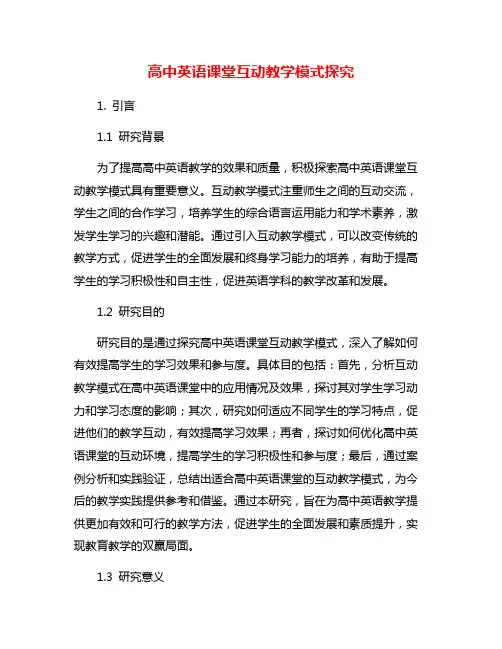 高中英语课堂互动教学模式探究

1. 引言

1.1 研究背景

为了提高高中英语教学的效果和质量，积极探索高中英语课堂互动教学模式具有重要意义。互动教学模式注重师生之间的互动交流，学生之间的合作学习，培养学生的综合语言运用能力和学术素养，激发学生学习的兴趣和潜能。通过引入互动教学模式，可以改变传统的教学方式，促进学生的全面发展和终身学习能力的培养，有助于提高学生的学习积极性和自主性，促进英语学科的教学改革和发展。

1.2 研究目的

研究目的是通过探究高中英语课堂互动教学模式，深入了解如何有效提高学生的学习效果和参与度。具体目的包括：首先，分析互动教学模式在高中英语课堂中的应用情况及效果，探讨其对学生学习动力和学习态度的影响；其次，研究如何适应不同学生的学习特点，促进他们的教学互动，有效提高学习效果；再者，探讨如何优化高中英语课堂的互动环境，提高学生的学习积极性和参与度；最后，通过案例分析和实践验证，总结出适合高中英语课堂的互动教学模式，为今后的教学实践提供参考和借鉴。通过本研究，旨在为高中英语教学提供更加有效和可行的教学方法，促进学生的全面发展和素质提升，实现教育教学的双赢局面。

1.3 研究意义